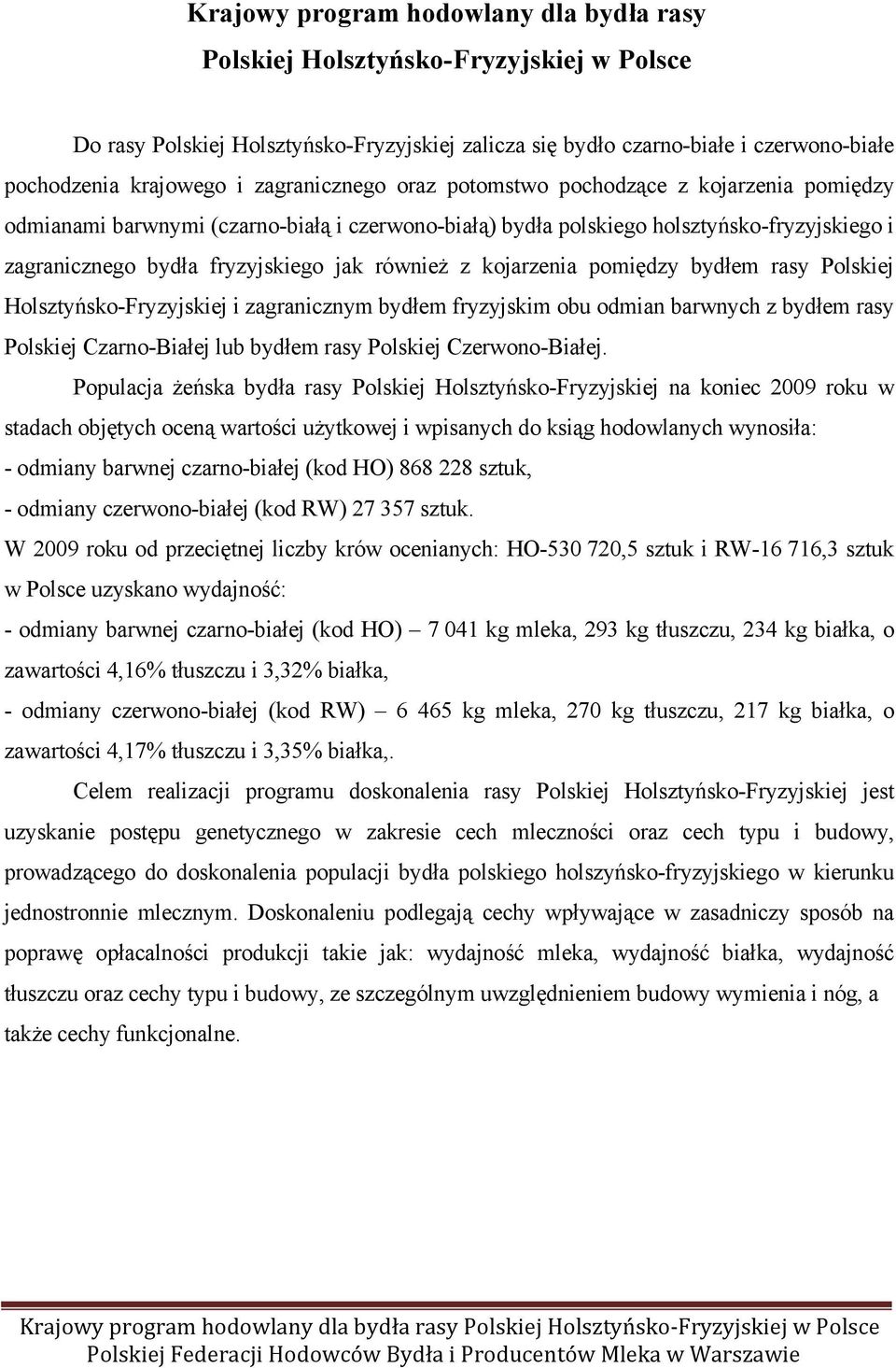 Krajowy program hodowlany dla bydła rasy
Polskiej Holsztyńsko-Fryzyjskiej w Polsce

Do rasy Polskiej Holsztyńsko-Fryzyjskiej zalicza się bydło czarno-białe i czerwono-białe pochodzenia krajowego i zagranicznego oraz potomstwo pochodzące z kojarzenia pomiędzy odmianami barwnymi (czarno-białą i czerwono-białą) bydła polskiego holsztyńsko-fryzyjskiego i zagranicznego bydła fryzyjskiego jak również z kojarzenia pomiędzy bydłem rasy Polskiej Holsztyńsko-Fryzyjskiej i zagranicznym bydłem fryzyjskim obu odmian barwnych z bydłem rasy Polskiej Czarno-Białej lub bydłem rasy Polskiej Czerwono-Białej.

Populacja żeńska bydła rasy Polskiej Holsztyńsko-Fryzyjskiej na koniec 2009 roku w stadach objętych oceną wartości użytkowej i wpisanych do ksiąg hodowlanych wynosiła:
- odmiany barwnej czarno-białej (kod HO) 868 228 sztuk,
- odmiany czerwono-białej (kod RW) 27 357 sztuk.
W 2009 roku od przeciętnej liczby krów ocenianych: HO-530 720,5 sztuk i RW-16 716,3 sztuk w Polsce uzyskano wydajność:
- odmiany barwnej czarno-białej (kod HO) – 7 041 kg mleka, 293 kg tłuszczu, 234 kg białka, o zawartości 4,16% tłuszczu i 3,32% białka,
- odmiany czerwono-białej (kod RW) – 6 465 kg mleka, 270 kg tłuszczu, 217 kg białka, o zawartości 4,17% tłuszczu i 3,35% białka,.

Celem realizacji programu doskonalenia rasy Polskiej Holsztyńsko-Fryzyjskiej jest uzyskanie postępu genetycznego w zakresie cech mleczności oraz cech typu i budowy, prowadzącego do doskonalenia populacji bydła polskiego holszyńsko-fryzyjskiego w kierunku jednostronnie mlecznym. Doskonaleniu podlegają cechy wpływające w zasadniczy sposób na poprawę opłacalności produkcji takie jak: wydajność mleka, wydajność białka, wydajność tłuszczu oraz cechy typu i budowy, ze szczególnym uwzględnieniem budowy wymienia i nóg, a także cechy funkcjonalne.

Krajowy program hodowlany dla bydła rasy Polskiej Holsztyńsko-Fryzyjskiej w Polsce
Polskiej Federacji Hodowców Bydła i Producentów Mleka w Warszawie